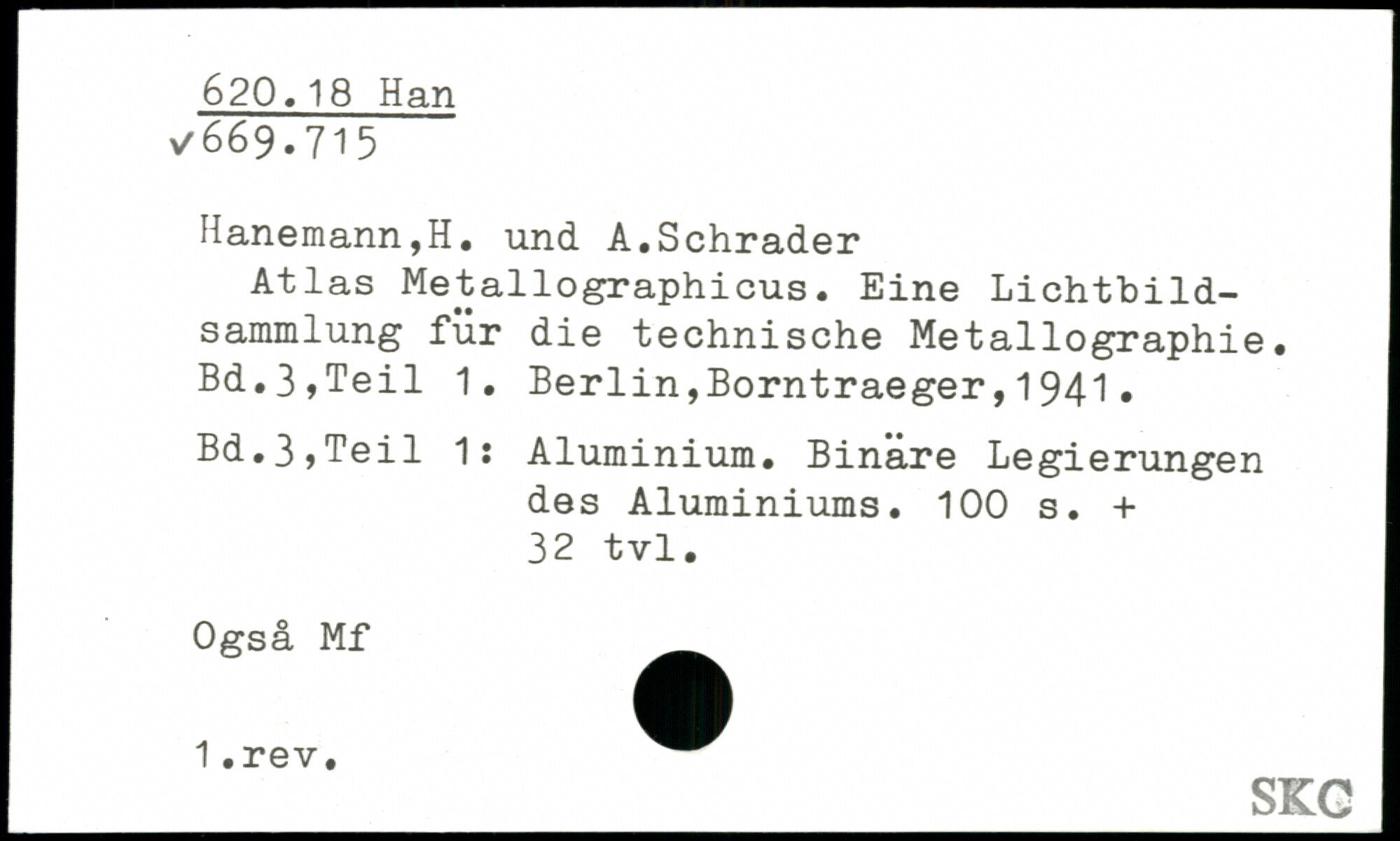 620.18 Han
✓669.715

Hanemann,H. und A.Schrader

Atlas Metallographicus. Eine Lichtbildsammlung für die technische Metallographie. Bd.3,Teil 1. Berlin,Borntraeger,1941.

Bd.3,Teil 1: Aluminium. Binäre Legierungen des Aluminiums. 100 s. + 32 tvl.

Også Mf

1.rev.

SKC